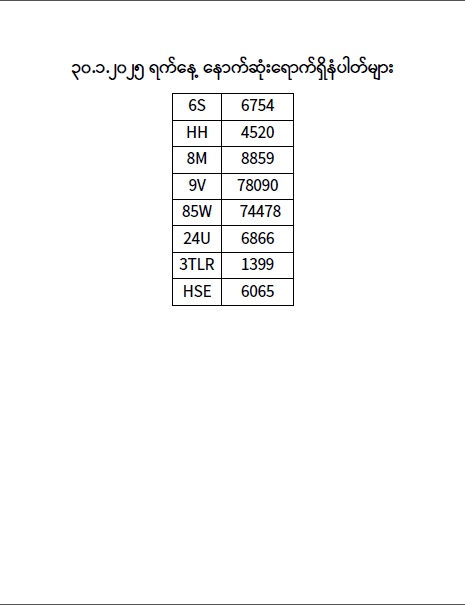 ၃၀.၁.၂၀၂၅ ရက်နေ့ နောက်ဆုံးရောက်ရှိနံပါတ်များ

| 6S | 6754 |
|---|---|
| HH | 4520 |
| 8M | 8859 |
| 9V | 78090 |
| 85W | 74478 |
| 24U | 6866 |
| 3TLR | 1399 |
| HSE | 6065 |